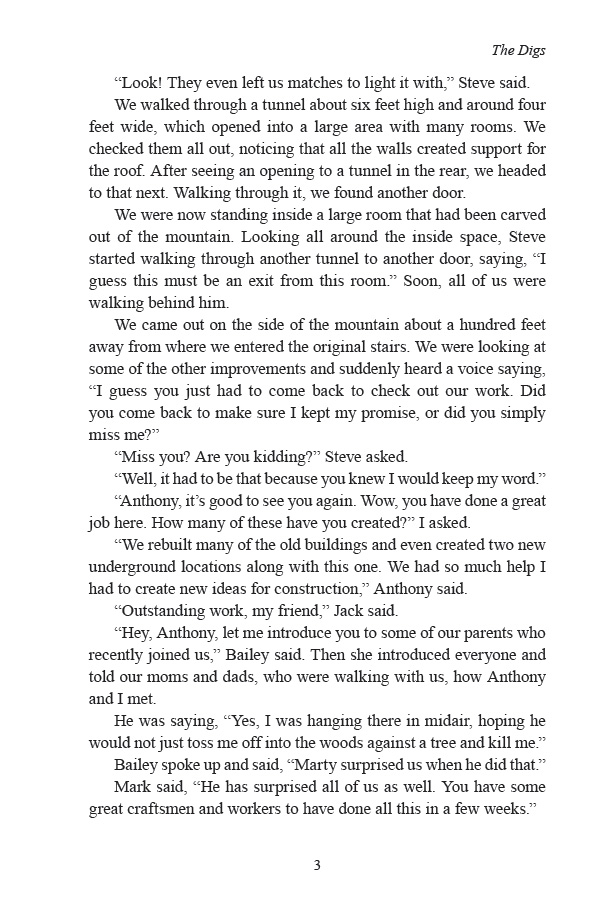 The Digs

“Look! They even left us matches to light it with,” Steve said.

We walked through a tunnel about six feet high and around four feet wide, which opened into a large area with many rooms. We checked them all out, noticing that all the walls created support for the roof. After seeing an opening to a tunnel in the rear, we headed to that next. Walking through it, we found another door.

We were now standing inside a large room that had been carved out of the mountain. Looking all around the inside space, Steve started walking through another tunnel to another door, saying, “I guess this must be an exit from this room.” Soon, all of us were walking behind him.

We came out on the side of the mountain about a hundred feet away from where we entered the original stairs. We were looking at some of the other improvements and suddenly heard a voice saying, “I guess you just had to come back to check out our work. Did you come back to make sure I kept my promise, or did you simply miss me?”

“Miss you? Are you kidding?” Steve asked.

“Well, it had to be that because you knew I would keep my word.”

“Anthony, it’s good to see you again. Wow, you have done a great job here. How many of these have you created?” I asked.

“We rebuilt many of the old buildings and even created two new underground locations along with this one. We had so much help I had to create new ideas for construction,” Anthony said.

“Outstanding work, my friend,” Jack said.

“Hey, Anthony, let me introduce you to some of our parents who recently joined us,” Bailey said. Then she introduced everyone and told our moms and dads, who were walking with us, how Anthony and I met.

He was saying, “Yes, I was hanging there in midair, hoping he would not just toss me off into the woods against a tree and kill me.”

Bailey spoke up and said, “Marty surprised us when he did that.”

Mark said, “He has surprised all of us as well. You have some great craftsmen and workers to have done all this in a few weeks.”

3